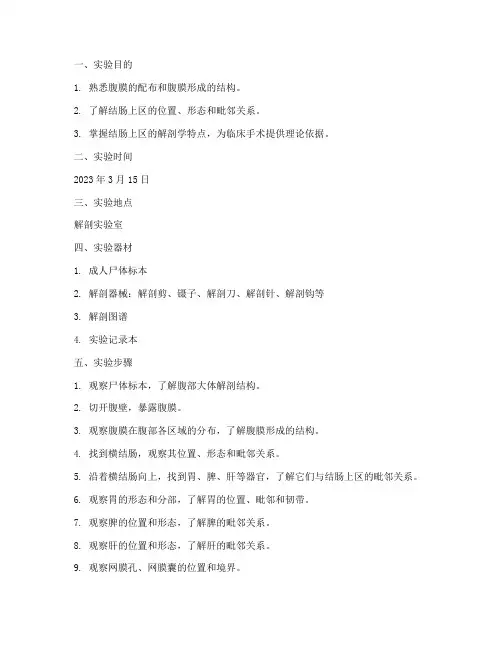 一、实验目的

1. 熟悉腹膜的配布和腹膜形成的结构。

2. 了解结肠上区的位置、形态和毗邻关系。

3. 掌握结肠上区的解剖学特点，为临床手术提供理论依据。

二、实验时间

2023 年 3 月 15 日

三、实验地点

解剖实验室

四、实验器材

1. 成人尸体标本

2. 解剖器械：解剖剪、镊子、解剖刀、解剖针、解剖钩等

3. 解剖图谱

4. 实验记录本

五、实验步骤

1. 观察尸体标本，了解腹部大体解剖结构。

2. 切开腹壁，暴露腹膜。

3. 观察腹膜在腹部各区域的分布，了解腹膜形成的结构。

4. 找到横结肠，观察其位置、形态和毗邻关系。

5. 沿着横结肠向上，找到胃、脾、肝等器官，了解它们与结肠上区的毗邻关系。

6. 观察胃的形态和分部，了解胃的位置、毗邻和韧带。

7. 观察脾的位置和形态，了解脾的毗邻关系。

8. 观察肝的位置和形态，了解肝的毗邻关系。

9. 观察网膜孔、网膜囊的位置和境界。